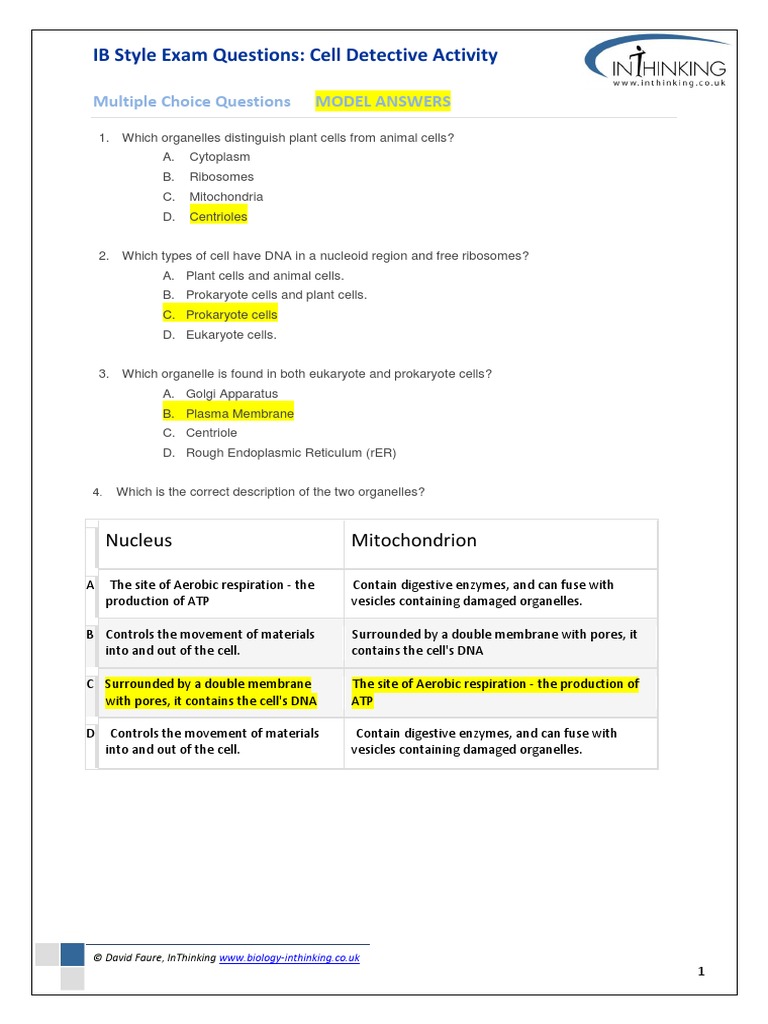 IB Style Exam Questions: Cell Detective Activity

INTHINKING
www.inthinking.co.uk

Multiple Choice Questions MODEL ANSWERS

1. Which organelles distinguish plant cells from animal cells?
A. Cytoplasm
B. Ribosomes
C. Mitochondria
D. Centrioles

2. Which types of cell have DNA in a nucleoid region and free ribosomes?
A. Plant cells and animal cells.
B. Prokaryote cells and plant cells.
C. Prokaryote cells
D. Eukaryote cells.

3. Which organelle is found in both eukaryote and prokaryote cells?
A. Golgi Apparatus
B. Plasma Membrane
C. Centriole
D. Rough Endoplasmic Reticulum (rER)

4. Which is the correct description of the two organelles?

| | Nucleus | Mitochondrion |
|---|---|---|
| A | The site of Aerobic respiration - the production of ATP | Contain digestive enzymes, and can fuse with vesicles containing damaged organelles. |
| B | Controls the movement of materials into and out of the cell. | Surrounded by a double membrane with pores, it contains the cell's DNA |
| C | Surrounded by a double membrane with pores, it contains the cell's DNA | The site of Aerobic respiration - the production of ATP |
| D | Controls the movement of materials into and out of the cell. | Contain digestive enzymes, and can fuse with vesicles containing damaged organelles. |

© David Faure, InThinking www.biology-inthinking.co.uk

1